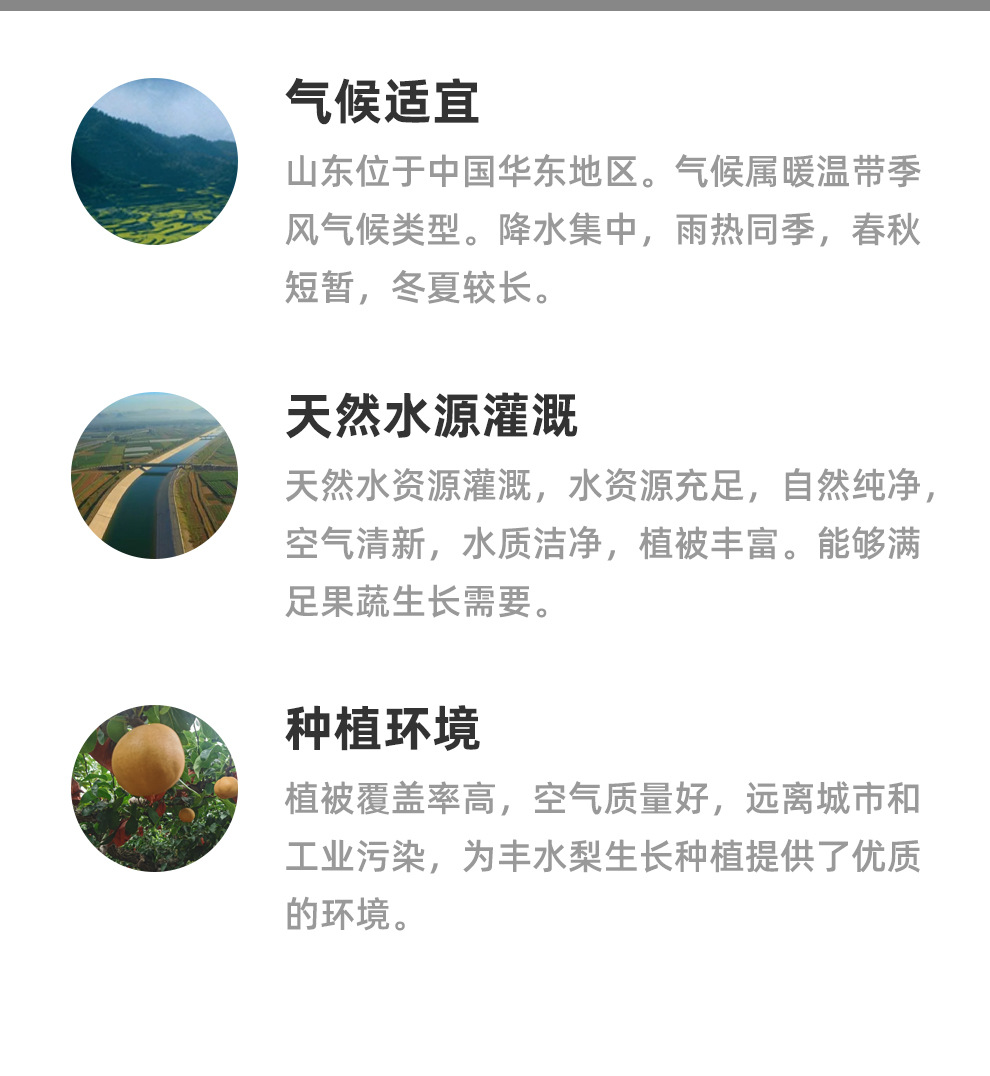 气候适宜

山东位于中国华东地区。气候属暖温带季风气候类型。降水集中，雨热同季，春秋短暂，冬夏较长。

天然水源灌溉

天然水资源灌溉，水资源充足，自然纯净，空气清新，水质洁净，植被丰富。能够满足果蔬生长需要。

种植环境

植被覆盖率高，空气质量好，远离城市和工业污染，为丰水梨生长种植提供了优质的环境。